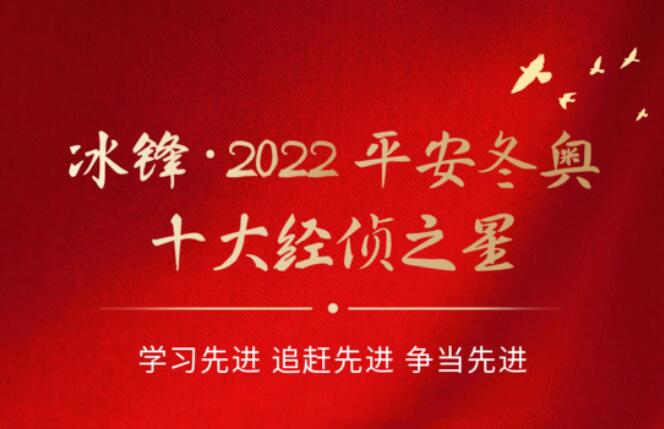 冰锋·2022 平安冬奥
十大经侦之星

学习先进 追赶先进 争当先进